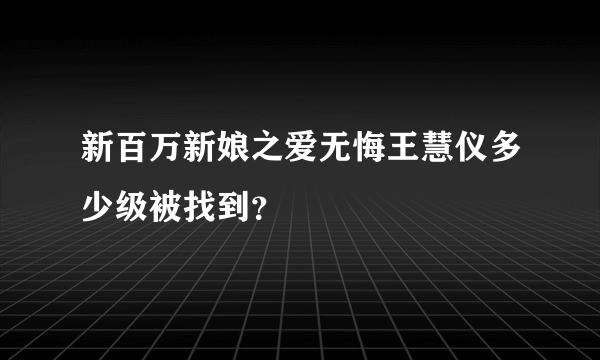 新百万新娘之爱无悔王慧仪多少级被找到?